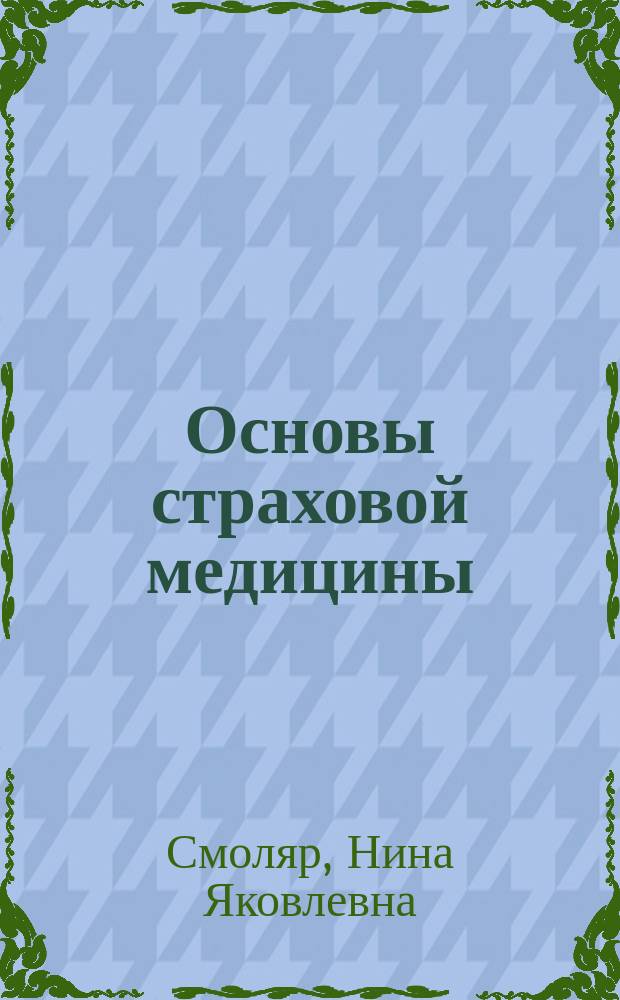 Основы страховой медицины

Смоляр, Нина Яковлевна